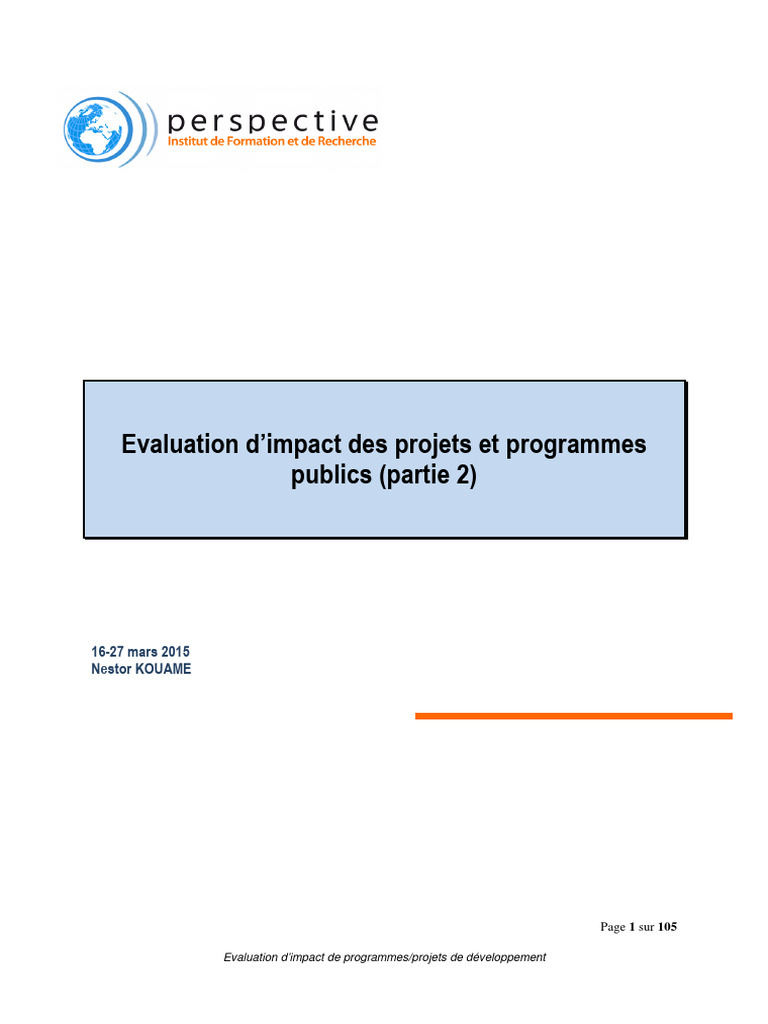 perspective
Institut de Formation et de Recherche

Evaluation d'impact des projets et programmes publics (partie 2)

16-27 mars 2015
Nestor KOUAME

Page 1 sur 105

Evaluation d'impact de programmes/projets de développement